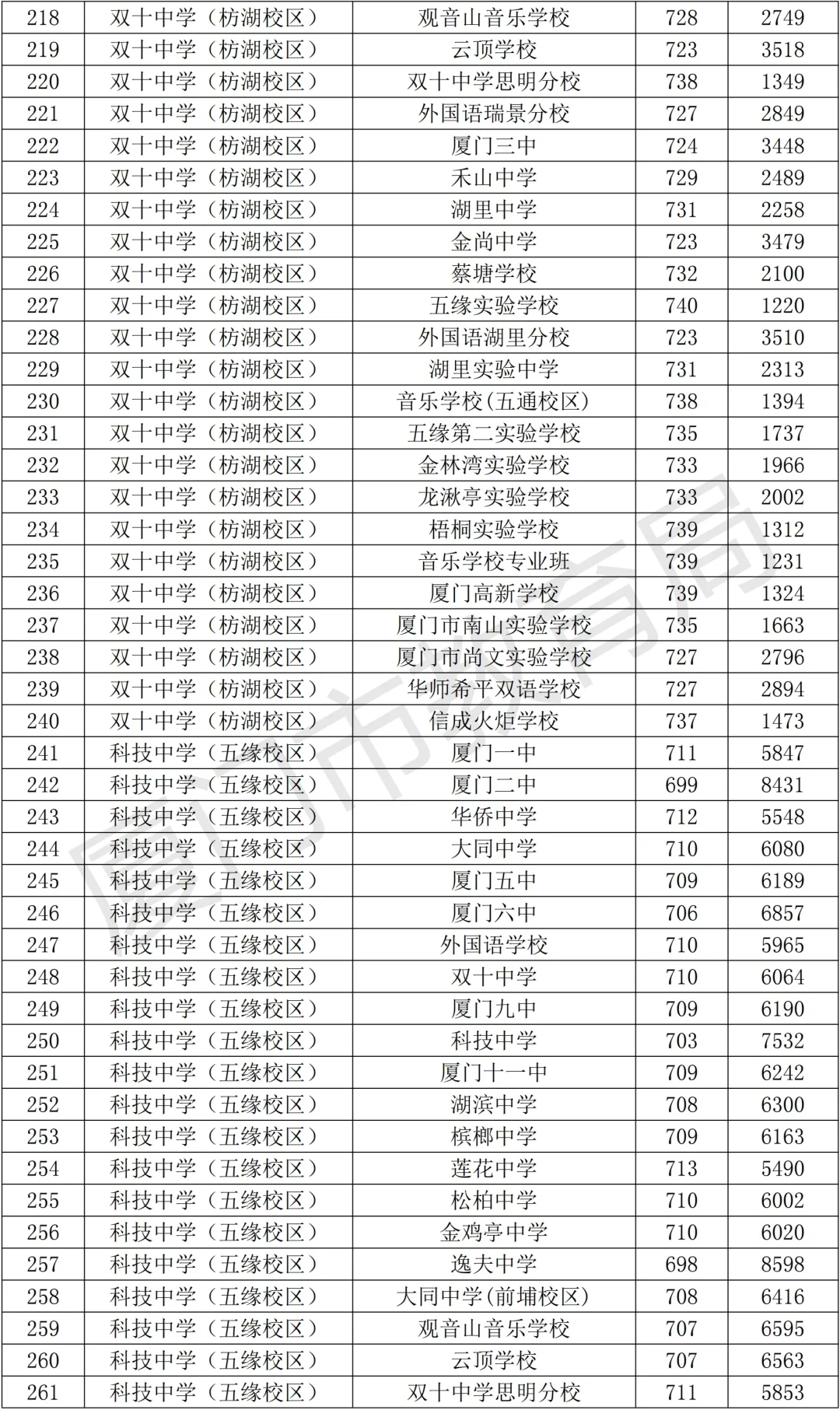 | 218 | 双十中学（枋湖校区） | 观音山音乐学校 | 728 | 2749 |
|---|---|---|---|---|
| 219 | 双十中学（枋湖校区） | 云顶学校 | 723 | 3518 |
| 220 | 双十中学（枋湖校区） | 双十中学思明分校 | 738 | 1349 |
| 221 | 双十中学（枋湖校区） | 外国语瑞景分校 | 727 | 2849 |
| 222 | 双十中学（枋湖校区） | 厦门三中 | 724 | 3448 |
| 223 | 双十中学（枋湖校区） | 禾山中学 | 729 | 2489 |
| 224 | 双十中学（枋湖校区） | 湖里中学 | 731 | 2258 |
| 225 | 双十中学（枋湖校区） | 金尚中学 | 723 | 3479 |
| 226 | 双十中学（枋湖校区） | 蔡塘学校 | 732 | 2100 |
| 227 | 双十中学（枋湖校区） | 五缘实验学校 | 740 | 1220 |
| 228 | 双十中学（枋湖校区） | 外国语湖里分校 | 723 | 3510 |
| 229 | 双十中学（枋湖校区） | 湖里实验中学 | 731 | 2313 |
| 230 | 双十中学（枋湖校区） | 音乐学校(五通校区) | 738 | 1394 |
| 231 | 双十中学（枋湖校区） | 五缘第二实验学校 | 735 | 1737 |
| 232 | 双十中学（枋湖校区） | 金林湾实验学校 | 733 | 1966 |
| 233 | 双十中学（枋湖校区） | 龙湫亭实验学校 | 733 | 2002 |
| 234 | 双十中学（枋湖校区） | 梧桐实验学校 | 739 | 1312 |
| 235 | 双十中学（枋湖校区） | 音乐学校专业班 | 739 | 1231 |
| 236 | 双十中学（枋湖校区） | 厦门高新学校 | 739 | 1324 |
| 237 | 双十中学（枋湖校区） | 厦门市南山实验学校 | 735 | 1663 |
| 238 | 双十中学（枋湖校区） | 厦门市尚文实验学校 | 727 | 2796 |
| 239 | 双十中学（枋湖校区） | 华师希平双语学校 | 727 | 2894 |
| 240 | 双十中学（枋湖校区） | 信成火炬学校 | 737 | 1473 |
| 241 | 科技中学（五缘校区） | 厦门一中 | 711 | 5847 |
| 242 | 科技中学（五缘校区） | 厦门二中 | 699 | 8431 |
| 243 | 科技中学（五缘校区） | 华侨中学 | 712 | 5548 |
| 244 | 科技中学（五缘校区） | 大同中学 | 710 | 6080 |
| 245 | 科技中学（五缘校区） | 厦门五中 | 709 | 6189 |
| 246 | 科技中学（五缘校区） | 厦门六中 | 706 | 6857 |
| 247 | 科技中学（五缘校区） | 外国语学校 | 710 | 5965 |
| 248 | 科技中学（五缘校区） | 双十中学 | 710 | 6064 |
| 249 | 科技中学（五缘校区） | 厦门九中 | 709 | 6190 |
| 250 | 科技中学（五缘校区） | 科技中学 | 703 | 7532 |
| 251 | 科技中学（五缘校区） | 厦门十一中 | 709 | 6242 |
| 252 | 科技中学（五缘校区） | 湖滨中学 | 708 | 6300 |
| 253 | 科技中学（五缘校区） | 槟榔中学 | 709 | 6163 |
| 254 | 科技中学（五缘校区） | 莲花中学 | 713 | 5490 |
| 255 | 科技中学（五缘校区） | 松柏中学 | 710 | 6002 |
| 256 | 科技中学（五缘校区） | 金鸡亭中学 | 710 | 6020 |
| 257 | 科技中学（五缘校区） | 逸夫中学 | 698 | 8598 |
| 258 | 科技中学（五缘校区） | 大同中学(前埔校区) | 708 | 6416 |
| 259 | 科技中学（五缘校区） | 观音山音乐学校 | 707 | 6595 |
| 260 | 科技中学（五缘校区） | 云顶学校 | 707 | 6563 |
| 261 | 科技中学（五缘校区） | 双十中学思明分校 | 711 | 5853 |

厦门市教育局